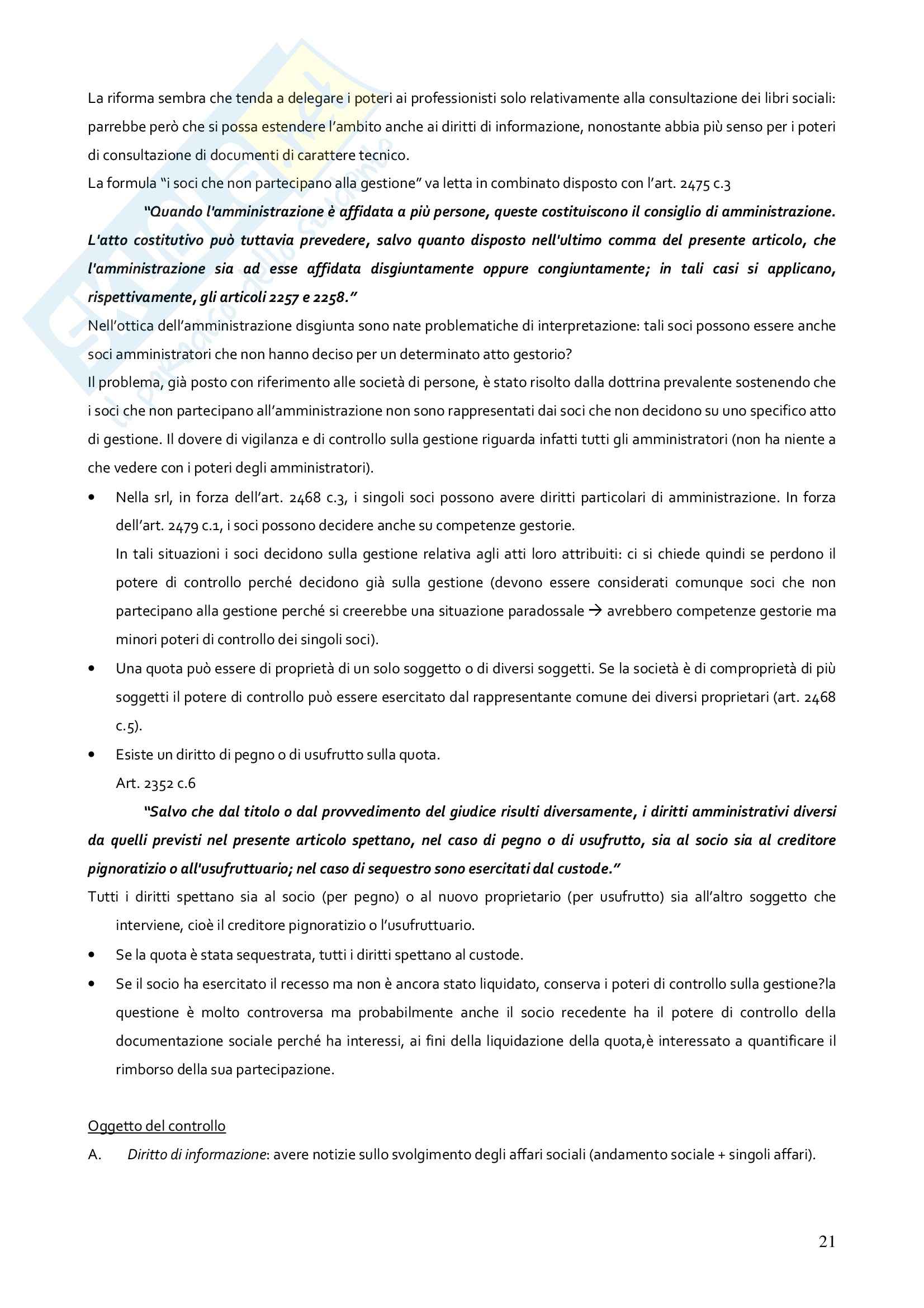 La riforma sembra che tenda a delegare i poteri ai professionisti solo relativamente alla consultazione dei libri sociali: parrebbe però che si possa estendere l'ambito anche ai diritti di informazione, nonostante abbia più senso per i poteri di consultazione di documenti di carattere tecnico.
La formula "i soci che non partecipano alla gestione" va letta in combinato disposto con l'art. 2475 c.3

"Quando l'amministrazione è affidata a più persone, queste costituiscono il consiglio di amministrazione. L'atto costitutivo può tuttavia prevedere, salvo quanto disposto nell'ultimo comma del presente articolo, che l'amministrazione sia ad esse affidata disgiuntamente oppure congiuntamente; in tali casi si applicano, rispettivamente, gli articoli 2257 e 2258."

Nell'ottica dell'amministrazione disgiunta sono nate problematiche di interpretazione: tali soci possono essere anche soci amministratori che non hanno deciso per un determinato atto gestorio?
Il problema, già posto con riferimento alle società di persone, è stato risolto dalla dottrina prevalente sostenendo che i soci che non partecipano all'amministrazione non sono rappresentati dai soci che non decidono su uno specifico atto di gestione. Il dovere di vigilanza e di controllo sulla gestione riguarda infatti tutti gli amministratori (non ha niente a che vedere con i poteri degli amministratori).

• Nella srl, in forza dell'art. 2468 c.3, i singoli soci possono avere diritti particolari di amministrazione. In forza dell'art. 2479 c.1, i soci possono decidere anche su competenze gestorie.
In tali situazioni i soci decidono sulla gestione relativa agli atti loro attribuiti: ci si chiede quindi se perdono il potere di controllo perché decidono già sulla gestione (devono essere considerati comunque soci che non partecipano alla gestione perché si creerebbe una situazione paradossale → avrebbero competenze gestorie ma minori poteri di controllo dei singoli soci).
• Una quota può essere di proprietà di un solo soggetto o di diversi soggetti. Se la società è di comproprietà di più soggetti il potere di controllo può essere esercitato dal rappresentante comune dei diversi proprietari (art. 2468 c.5).
• Esiste un diritto di pegno o di usufrutto sulla quota.
Art. 2352 c.6

"Salvo che dal titolo o dal provvedimento del giudice risulti diversamente, i diritti amministrativi diversi da quelli previsti nel presente articolo spettano, nel caso di pegno o di usufrutto, sia al socio sia al creditore pignoratizio o all'usufruttuario; nel caso di sequestro sono esercitati dal custode."

Tutti i diritti spettano sia al socio (per pegno) o al nuovo proprietario (per usufrutto) sia all'altro soggetto che interviene, cioè il creditore pignoratizio o l'usufruttuario.
• Se la quota è stata sequestrata, tutti i diritti spettano al custode.
• Se il socio ha esercitato il recesso ma non è ancora stato liquidato, conserva i poteri di controllo sulla gestione?la questione è molto controversa ma probabilmente anche il socio recedente ha il potere di controllo della documentazione sociale perché ha interessi, ai fini della liquidazione della quota,è interessato a quantificare il rimborso della sua partecipazione.

Oggetto del controllo
A. Diritto di informazione: avere notizie sullo svolgimento degli affari sociali (andamento sociale + singoli affari).

21